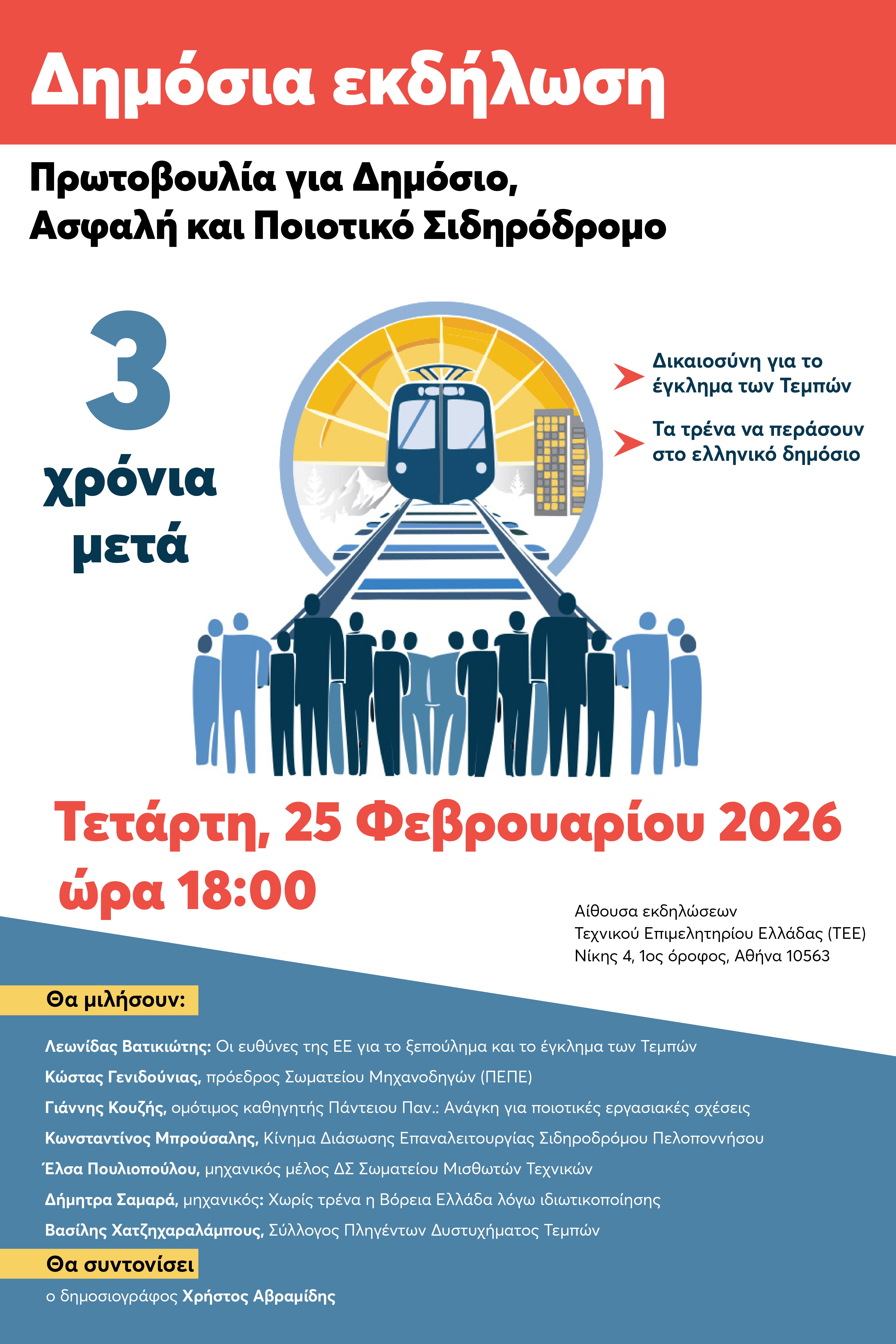 Δημόσια εκδήλωση

Πρωτοβουλία για Δημόσιο, Ασφαλή και Ποιοτικό Σιδηρόδρομο

3 χρόνια μετά

Δικαιοσύνη για το έγκλημα των Τεμπών

Τα τρένα να περάσουν στο ελληνικό δημόσιο

Τετάρτη, 25 Φεβρουαρίου 2026 ώρα 18:00

Αίθουσα εκδηλώσεων
Τεχνικού Επιμελητηρίου Ελλάδας (ΤΕΕ)
Νίκης 4, 1ος όροφος, Αθήνα 10563

Θα μιλήσουν:

Λεωνίδας Βατικιώτης: Οι ευθύνες της ΕΕ για το ξεπούλημα και το έγκλημα των Τεμπών

Κώστας Γενιδούνιας, πρόεδρος Σωματείου Μηχανοδηγών (ΠΕΠΕ)

Γιάννης Κουζής, ομότιμος καθηγητής Πάντειου Παν.: Ανάγκη για ποιοτικές εργασιακές σχέσεις

Κωνσταντίνος Μπρούσαλης, Κίνημα Διάσωσης Επαναλειτουργίας Σιδηροδρόμου Πελοποννήσου

Έλσα Πουλιοπούλου, μηχανικός μέλος ΔΣ Σωματείου Μισθωτών Τεχνικών

Δήμητρα Σαμαρά, μηχανικός: Χωρίς τρένα η Βόρεια Ελλάδα λόγω ιδιωτικοποίησης

Βασίλης Χατζηχαραλάμπους, Σύλλογος Πληγέντων Δυστυχήματος Τεμπών

Θα συντονίσει

ο δημοσιογράφος Χρήστος Αβραμίδης